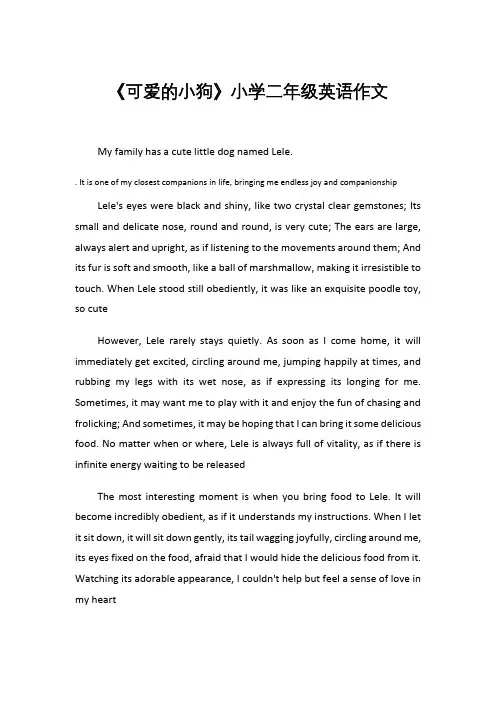 《可爱的小狗》小学二年级英语作文

My family has a cute little dog named Lele.

. It is one of my closest companions in life, bringing me endless joy and companionship

Lele's eyes were black and shiny, like two crystal clear gemstones; Its small and delicate nose, round and round, is very cute; The ears are large, always alert and upright, as if listening to the movements around them; And its fur is soft and smooth, like a ball of marshmallow, making it irresistible to touch. When Lele stood still obediently, it was like an exquisite poodle toy, so cute

However, Lele rarely stays quietly. As soon as I come home, it will immediately get excited, circling around me, jumping happily at times, and rubbing my legs with its wet nose, as if expressing its longing for me. Sometimes, it may want me to play with it and enjoy the fun of chasing and frolicking; And sometimes, it may be hoping that I can bring it some delicious food. No matter when or where, Lele is always full of vitality, as if there is infinite energy waiting to be released

The most interesting moment is when you bring food to Lele. It will become incredibly obedient, as if it understands my instructions. When I let it sit down, it will sit down gently, its tail wagging joyfully, circling around me, its eyes fixed on the food, afraid that I would hide the delicious food from it. Watching its adorable appearance, I couldn't help but feel a sense of love in my heart